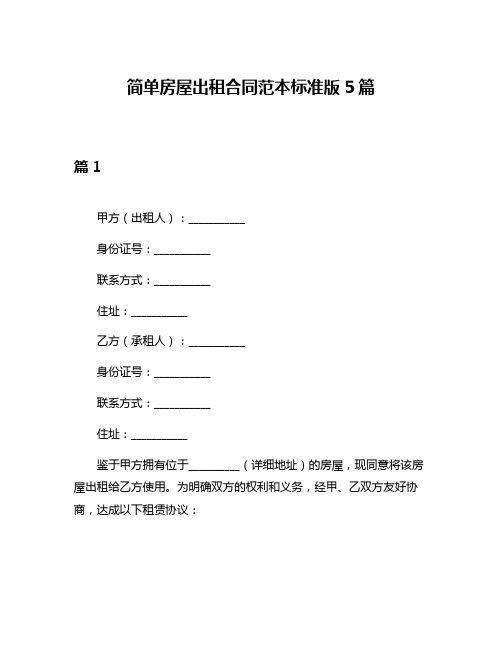 简单房屋出租合同范本标准版 5 篇

篇 1

甲方（出租人）：__________

身份证号：__________

联系方式：__________

住址：__________

乙方（承租人）：__________

身份证号：__________

联系方式：__________

住址：__________

鉴于甲方拥有位于_________（详细地址）的房屋，现同意将该房屋出租给乙方使用。为明确双方的权利和义务，经甲、乙双方友好协商，达成以下租赁协议：